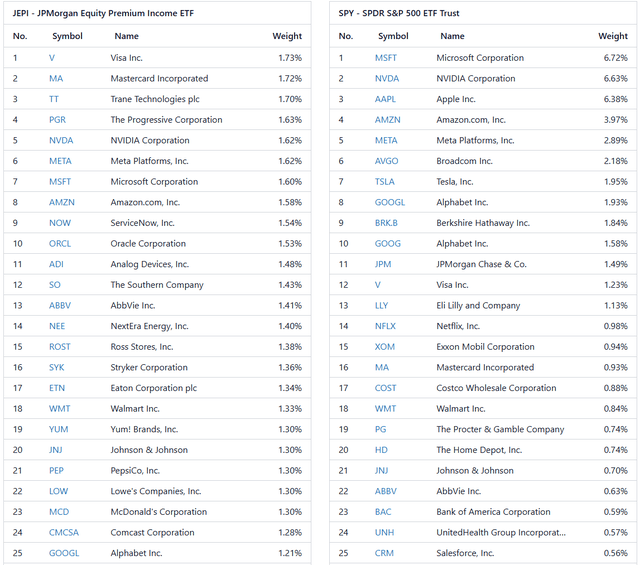 JEPI - JPMorgan Equity Premium Income ETF

| No. | Symbol | Name | Weight |
|---|---|---|---|
| 1 | V | Visa Inc. | 1.73% |
| 2 | MA | Mastercard Incorporated | 1.72% |
| 3 | TT | Trane Technologies plc | 1.70% |
| 4 | PGR | The Progressive Corporation | 1.63% |
| 5 | NVDA | NVIDIA Corporation | 1.62% |
| 6 | META | Meta Platforms, Inc. | 1.62% |
| 7 | MSFT | Microsoft Corporation | 1.60% |
| 8 | AMZN | Amazon.com, Inc. | 1.58% |
| 9 | NOW | ServiceNow, Inc. | 1.54% |
| 10 | ORCL | Oracle Corporation | 1.53% |
| 11 | ADI | Analog Devices, Inc. | 1.48% |
| 12 | SO | The Southern Company | 1.43% |
| 13 | ABBV | AbbVie Inc. | 1.41% |
| 14 | NEE | NextEra Energy, Inc. | 1.40% |
| 15 | ROST | Ross Stores, Inc. | 1.38% |
| 16 | SYK | Stryker Corporation | 1.36% |
| 17 | ETN | Eaton Corporation plc | 1.34% |
| 18 | WMT | Walmart Inc. | 1.33% |
| 19 | YUM | Yum! Brands, Inc. | 1.30% |
| 20 | JNJ | Johnson & Johnson | 1.30% |
| 21 | PEP | PepsiCo, Inc. | 1.30% |
| 22 | LOW | Lowe's Companies, Inc. | 1.30% |
| 23 | MCD | McDonald's Corporation | 1.30% |
| 24 | CMCSA | Comcast Corporation | 1.28% |
| 25 | GOOGL | Alphabet Inc. | 1.21% |

SPY - SPDR S&P 500 ETF Trust

| No. | Symbol | Name | Weight |
|---|---|---|---|
| 1 | MSFT | Microsoft Corporation | 6.72% |
| 2 | NVDA | NVIDIA Corporation | 6.63% |
| 3 | AAPL | Apple Inc. | 6.38% |
| 4 | AMZN | Amazon.com, Inc. | 3.97% |
| 5 | META | Meta Platforms, Inc. | 2.89% |
| 6 | AVGO | Broadcom Inc. | 2.18% |
| 7 | TSLA | Tesla, Inc. | 1.95% |
| 8 | GOOGL | Alphabet Inc. | 1.93% |
| 9 | BRK.B | Berkshire Hathaway Inc. | 1.84% |
| 10 | GOOG | Alphabet Inc. | 1.58% |
| 11 | JPM | JPMorgan Chase & Co. | 1.49% |
| 12 | V | Visa Inc. | 1.23% |
| 13 | LLY | Eli Lilly and Company | 1.13% |
| 14 | NFLX | Netflix, Inc. | 0.98% |
| 15 | XOM | Exxon Mobil Corporation | 0.94% |
| 16 | MA | Mastercard Incorporated | 0.93% |
| 17 | COST | Costco Wholesale Corporation | 0.88% |
| 18 | WMT | Walmart Inc. | 0.84% |
| 19 | PG | The Procter & Gamble Company | 0.74% |
| 20 | HD | The Home Depot, Inc. | 0.74% |
| 21 | JNJ | Johnson & Johnson | 0.70% |
| 22 | ABBV | AbbVie Inc. | 0.63% |
| 23 | BAC | Bank of America Corporation | 0.59% |
| 24 | UNH | UnitedHealth Group Incorporat... | 0.57% |
| 25 | CRM | Salesforce, Inc. | 0.56% |